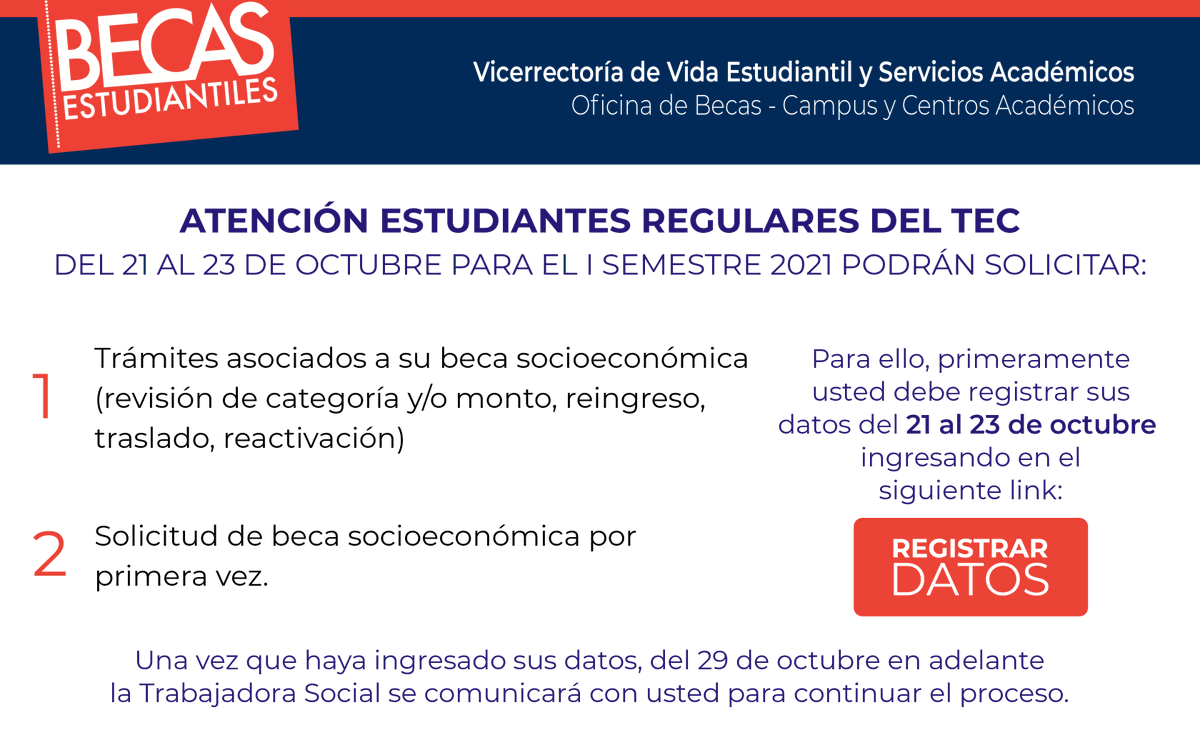 BECAS ESTUDIANTILES

Vicerrectoría de Vida Estudiantil y Servicios Académicos
Oficina de Becas - Campus y Centros Académicos

ATENCIÓN ESTUDIANTES REGULARES DEL TEC
DEL 21 AL 23 DE OCTUBRE PARA EL I SEMESTRE 2021 PODRÁN SOLICITAR:

1 Trámites asociados a su beca socioeconómica (revisión de categoría y/o monto, reingreso, traslado, reactivación)

2 Solicitud de beca socioeconómica por primera vez.

Para ello, primeramente usted debe registrar sus datos del 21 al 23 de octubre ingresando en el siguiente link:

REGISTRAR DATOS

Una vez que haya ingresado sus datos, del 29 de octubre en adelante la Trabajadora Social se comunicará con usted para continuar el proceso.